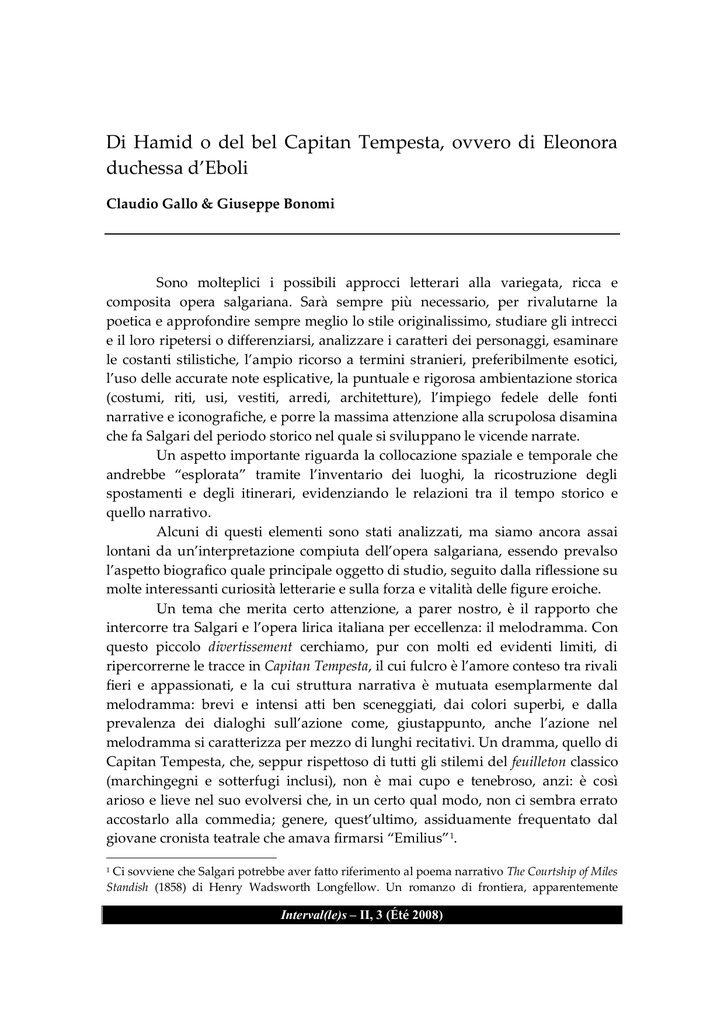 Di Hamid o del bel Capitan Tempesta, ovvero di Eleonora duchessa d'Eboli

Claudio Gallo & Giuseppe Bonomi

Sono molteplici i possibili approcci letterari alla variegata, ricca e composita opera salgariana. Sarà sempre più necessario, per rivalutarne la poetica e approfondire sempre meglio lo stile originalissimo, studiare gli intrecci e il loro ripetersi o differenziarsi, analizzare i caratteri dei personaggi, esaminare le costanti stilistiche, l'ampio ricorso a termini stranieri, preferibilmente esotici, l'uso delle accurate note esplicative, la puntuale e rigorosa ambientazione storica (costumi, riti, usi, vestiti, arredi, architetture), l'impiego fedele delle fonti narrative e iconografiche, e porre la massima attenzione alla scrupolosa disamina che fa Salgari del periodo storico nel quale si sviluppano le vicende narrate.

Un aspetto importante riguarda la collocazione spaziale e temporale che andrebbe "esplorata" tramite l'inventario dei luoghi, la ricostruzione degli spostamenti e degli itinerari, evidenziando le relazioni tra il tempo storico e quello narrativo.

Alcuni di questi elementi sono stati analizzati, ma siamo ancora assai lontani da un'interpretazione compiuta dell'opera salgariana, essendo prevalso l'aspetto biografico quale principale oggetto di studio, seguito dalla riflessione su molte interessanti curiosità letterarie e sulla forza e vitalità delle figure eroiche.

Un tema che merita certo attenzione, a parer nostro, è il rapporto che intercorre tra Salgari e l'opera lirica italiana per eccellenza: il melodramma. Con questo piccolo divertissement cerchiamo, pur con molti ed evidenti limiti, di ripercorrerne le tracce in Capitan Tempesta, il cui fulcro è l'amore conteso tra rivali fieri e appassionati, e la cui struttura narrativa è mutuata esemplarmente dal melodramma: brevi e intensi atti ben sceneggiati, dai colori superbi, e dalla prevalenza dei dialoghi sull'azione come, giustappunto, anche l'azione nel melodramma si caratterizza per mezzo di lunghi recitativi. Un dramma, quello di Capitan Tempesta, che, seppur rispettoso di tutti gli stilemi del feuilleton classico (marchingegni e sotterfugi inclusi), non è mai cupo e tenebroso, anzi: è così arioso e lieve nel suo evolversi che, in un certo qual modo, non ci sembra errato accostarlo alla commedia; genere, quest'ultimo, assiduamente frequentato dal giovane cronista teatrale che amava firmarsi "Emilius"$^1$.

$^1$ Ci sovviene che Salgari potrebbe aver fatto riferimento al poema narrativo The Courtship of Miles Standish (1858) di Henry Wadsworth Longfellow. Un romanzo di frontiera, apparentemente

Interval(le)s – II, 3 (Été 2008)